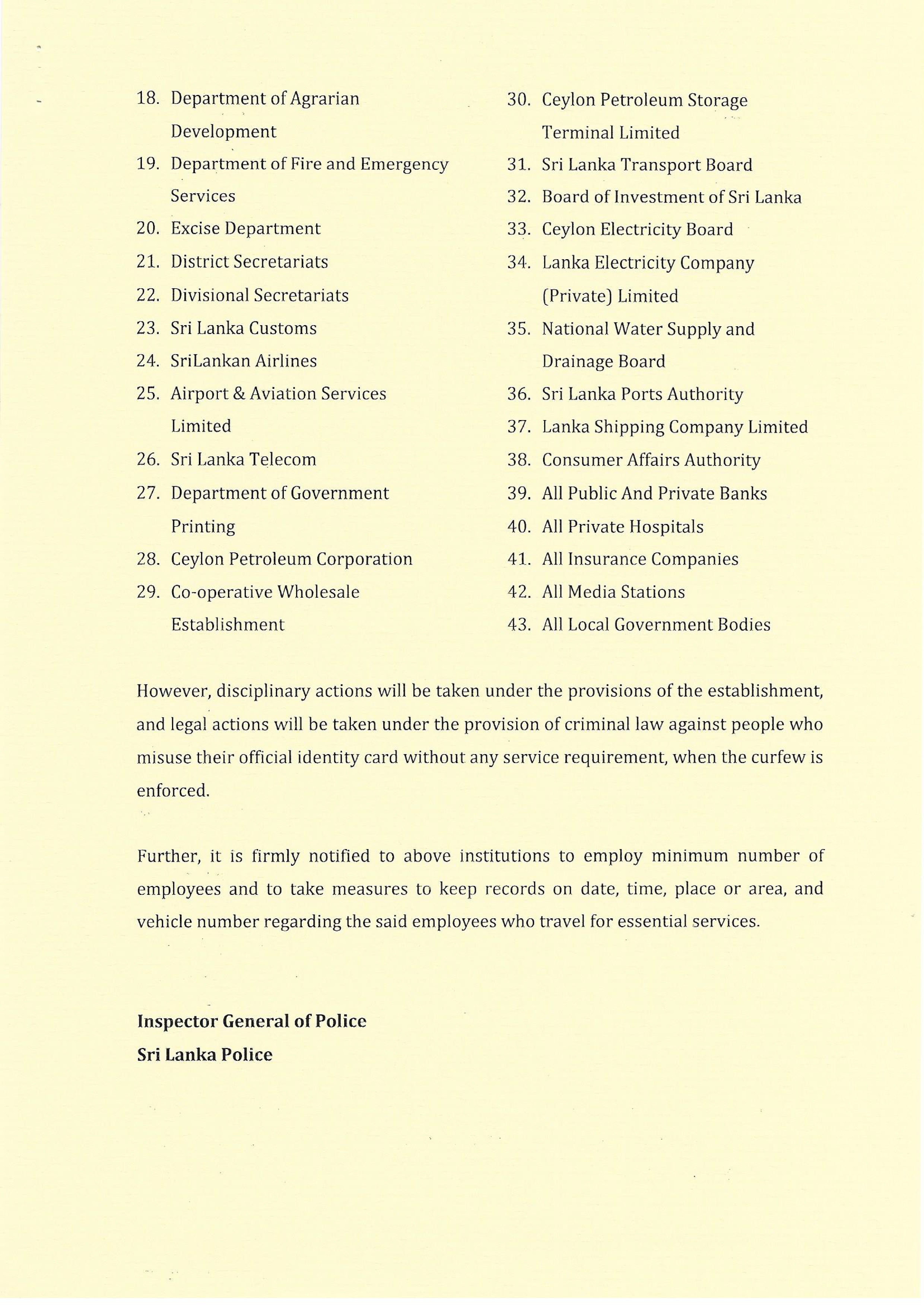 18. Department of Agrarian Development
19. Department of Fire and Emergency Services
20. Excise Department
21. District Secretariats
22. Divisional Secretariats
23. Sri Lanka Customs
24. SriLankan Airlines
25. Airport & Aviation Services Limited
26. Sri Lanka Telecom
27. Department of Government Printing
28. Ceylon Petroleum Corporation
29. Co-operative Wholesale Establishment
30. Ceylon Petroleum Storage Terminal Limited
31. Sri Lanka Transport Board
32. Board of Investment of Sri Lanka
33. Ceylon Electricity Board
34. Lanka Electricity Company (Private) Limited
35. National Water Supply and Drainage Board
36. Sri Lanka Ports Authority
37. Lanka Shipping Company Limited
38. Consumer Affairs Authority
39. All Public And Private Banks
40. All Private Hospitals
41. All Insurance Companies
42. All Media Stations
43. All Local Government Bodies

However, disciplinary actions will be taken under the provisions of the establishment, and legal actions will be taken under the provision of criminal law against people who misuse their official identity card without any service requirement, when the curfew is enforced.

Further, it is firmly notified to above institutions to employ minimum number of employees and to take measures to keep records on date, time, place or area, and vehicle number regarding the said employees who travel for essential services.

Inspector General of Police
Sri Lanka Police